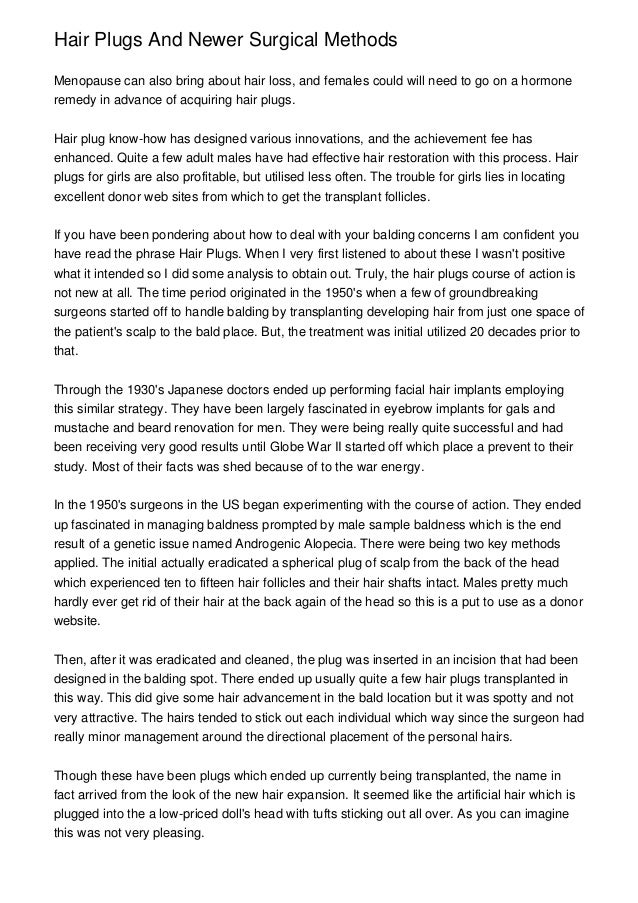 Hair Plugs And Newer Surgical Methods

Menopause can also bring about hair loss, and females could will need to go on a hormone remedy in advance of acquiring hair plugs.

Hair plug know-how has designed various innovations, and the achievement fee has enhanced. Quite a few adult males have had effective hair restoration with this process. Hair plugs for girls are also profitable, but utilised less often. The trouble for girls lies in locating excellent donor web sites from which to get the transplant follicles.

If you have been pondering about how to deal with your balding concerns I am confident you have read the phrase Hair Plugs. When I very first listened to about these I wasn't positive what it intended so I did some analysis to obtain out. Truly, the hair plugs course of action is not new at all. The time period originated in the 1950's when a few of groundbreaking surgeons started off to handle balding by transplanting developing hair from just one space of the patient's scalp to the bald place. But, the treatment was initial utilized 20 decades prior to that.

Through the 1930's Japanese doctors ended up performing facial hair implants employing this similar strategy. They have been largely fascinated in eyebrow implants for gals and mustache and beard renovation for men. They were being really quite successful and had been receiving very good results until Globe War II started off which place a prevent to their study. Most of their facts was shed because of to the war energy.

In the 1950's surgeons in the US began experimenting with the course of action. They ended up fascinated in managing baldness prompted by male sample baldness which is the end result of a genetic issue named Androgenic Alopecia. There were being two key methods applied. The initial actually eradicated a spherical plug of scalp from the back of the head which experienced ten to fifteen hair follicles and their hair shafts intact. Males pretty much hardly ever get rid of their hair at the back again of the head so this is a put to use as a donor website.

Then, after it was eradicated and cleaned, the plug was inserted in an incision that had been designed in the balding spot. There ended up usually quite a few hair plugs transplanted in this way. This did give some hair advancement in the bald location but it was spotty and not very attractive. The hairs tended to stick out each individual which way since the surgeon had really minor management around the directional placement of the personal hairs.

Though these have been plugs which ended up currently being transplanted, the name in fact arrived from the look of the new hair expansion. It seemed like the artificial hair which is plugged into the a low-priced doll's head with tufts sticking out all over. As you can imagine this was not very pleasing.